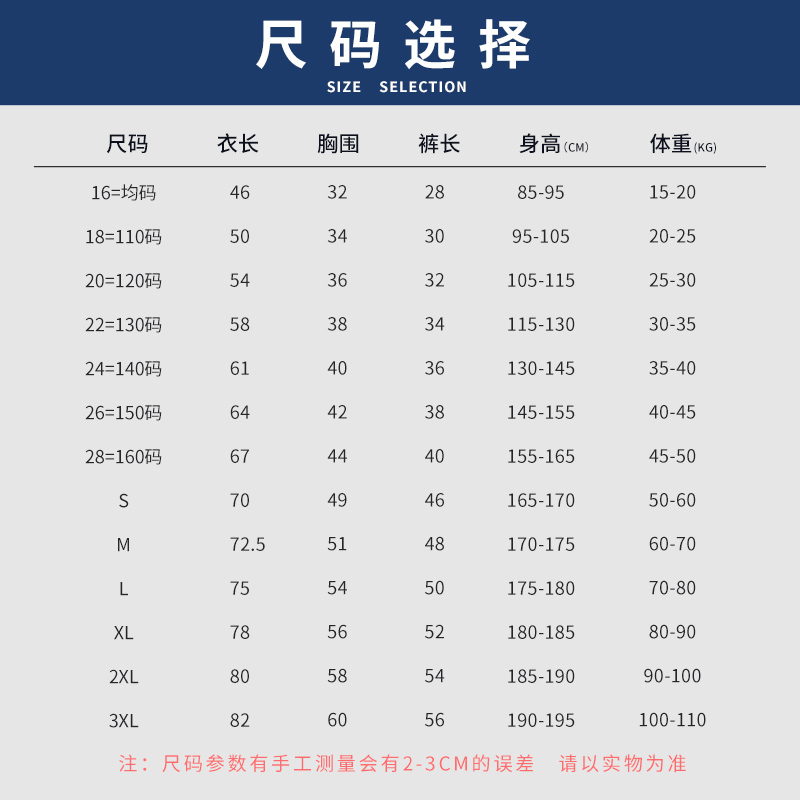 尺码选择
SIZE SELECTION

| 尺码 | 衣长 | 胸围 | 裤长 | 身高(CM) | 体重(KG) |
|---|---|---|---|---|---|
| 16=均码 | 46 | 32 | 28 | 85-95 | 15-20 |
| 18=110码 | 50 | 34 | 30 | 95-105 | 20-25 |
| 20=120码 | 54 | 36 | 32 | 105-115 | 25-30 |
| 22=130码 | 58 | 38 | 34 | 115-130 | 30-35 |
| 24=140码 | 61 | 40 | 36 | 130-145 | 35-40 |
| 26=150码 | 64 | 42 | 38 | 145-155 | 40-45 |
| 28=160码 | 67 | 44 | 40 | 155-165 | 45-50 |
| S | 70 | 49 | 46 | 165-170 | 50-60 |
| M | 72.5 | 51 | 48 | 170-175 | 60-70 |
| L | 75 | 54 | 50 | 175-180 | 70-80 |
| XL | 78 | 56 | 52 | 180-185 | 80-90 |
| 2XL | 80 | 58 | 54 | 185-190 | 90-100 |
| 3XL | 82 | 60 | 56 | 190-195 | 100-110 |

注：尺码参数有手工测量会有2-3CM的误差 请以实物为准